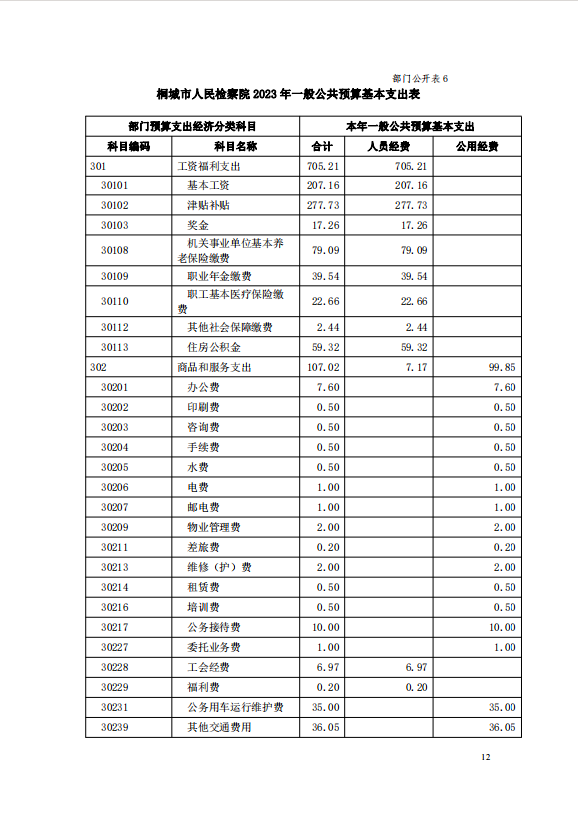 部门公开表 6

桐城市人民检察院 2023 年一般公共预算基本支出表

| 部门预算支出经济分类科目 | | 本年一般公共预算基本支出 | | |
|---|---|---|---|---|
| 科目编码 | 科目名称 | 合计 | 人员经费 | 公用经费 |
| 301 | 工资福利支出 | 705.21 | 705.21 | |
| 30101 | 基本工资 | 207.16 | 207.16 | |
| 30102 | 津贴补贴 | 277.73 | 277.73 | |
| 30103 | 奖金 | 17.26 | 17.26 | |
| 30108 | 机关事业单位基本养老保险缴费 | 79.09 | 79.09 | |
| 30109 | 职业年金缴费 | 39.54 | 39.54 | |
| 30110 | 职工基本医疗保险缴费 | 22.66 | 22.66 | |
| 30112 | 其他社会保障缴费 | 2.44 | 2.44 | |
| 30113 | 住房公积金 | 59.32 | 59.32 | |
| 302 | 商品和服务支出 | 107.02 | 7.17 | 99.85 |
| 30201 | 办公费 | 7.60 | | 7.60 |
| 30202 | 印刷费 | 0.50 | | 0.50 |
| 30203 | 咨询费 | 0.50 | | 0.50 |
| 30204 | 手续费 | 0.50 | | 0.50 |
| 30205 | 水费 | 0.50 | | 0.50 |
| 30206 | 电费 | 1.00 | | 1.00 |
| 30207 | 邮电费 | 1.00 | | 1.00 |
| 30209 | 物业管理费 | 2.00 | | 2.00 |
| 30211 | 差旅费 | 0.20 | | 0.20 |
| 30213 | 维修（护）费 | 2.00 | | 2.00 |
| 30214 | 租赁费 | 0.50 | | 0.50 |
| 30216 | 培训费 | 0.50 | | 0.50 |
| 30217 | 公务接待费 | 10.00 | | 10.00 |
| 30227 | 委托业务费 | 1.00 | | 1.00 |
| 30228 | 工会经费 | 6.97 | 6.97 | |
| 30229 | 福利费 | 0.20 | 0.20 | |
| 30231 | 公务用车运行维护费 | 35.00 | | 35.00 |
| 30239 | 其他交通费用 | 36.05 | | 36.05 |

12